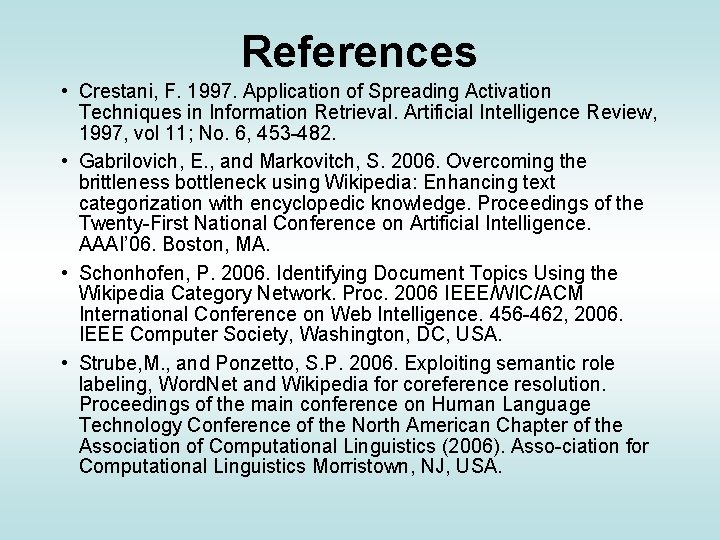 References

• Crestani, F. 1997. Application of Spreading Activation Techniques in Information Retrieval. Artificial Intelligence Review, 1997, vol 11; No. 6, 453-482.

• Gabrilovich, E., and Markovitch, S. 2006. Overcoming the brittleness bottleneck using Wikipedia: Enhancing text categorization with encyclopedic knowledge. Proceedings of the Twenty-First National Conference on Artificial Intelligence. AAAI'06. Boston, MA.

• Schonhofen, P. 2006. Identifying Document Topics Using the Wikipedia Category Network. Proc. 2006 IEEE/WIC/ACM International Conference on Web Intelligence. 456-462, 2006. IEEE Computer Society, Washington, DC, USA.

• Strube,M., and Ponzetto, S.P. 2006. Exploiting semantic role labeling, WordNet and Wikipedia for coreference resolution. Proceedings of the main conference on Human Language Technology Conference of the North American Chapter of the Association of Computational Linguistics (2006). Asso-ciation for Computational Linguistics Morristown, NJ, USA.